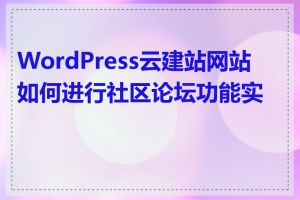 WordPress云建站网站如何进行社区论坛功能实